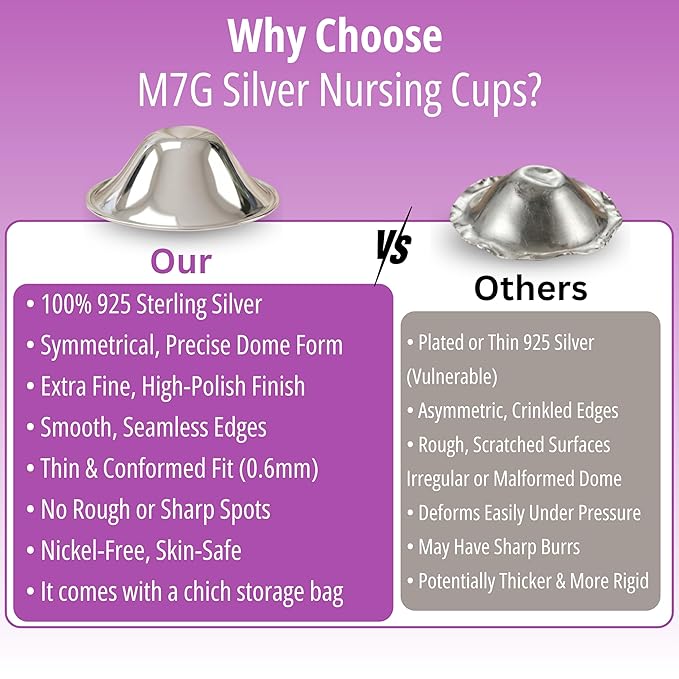 Why Choose
M7G Silver Nursing Cups?

Our

VS

Others

• 100% 925 Sterling Silver
• Symmetrical, Precise Dome Form
• Extra Fine, High-Polish Finish
• Smooth, Seamless Edges
• Thin & Conformed Fit (0.6mm)
• No Rough or Sharp Spots
• Nickel-Free, Skin-Safe
• It comes with a chich storage bag

• Plated or Thin 925 Silver (Vulnerable)
• Asymmetric, Crinkled Edges
• Rough, Scratched Surfaces
Irregular or Malformed Dome
• Deforms Easily Under Pressure
• May Have Sharp Burrs
• Potentially Thicker & More Rigid